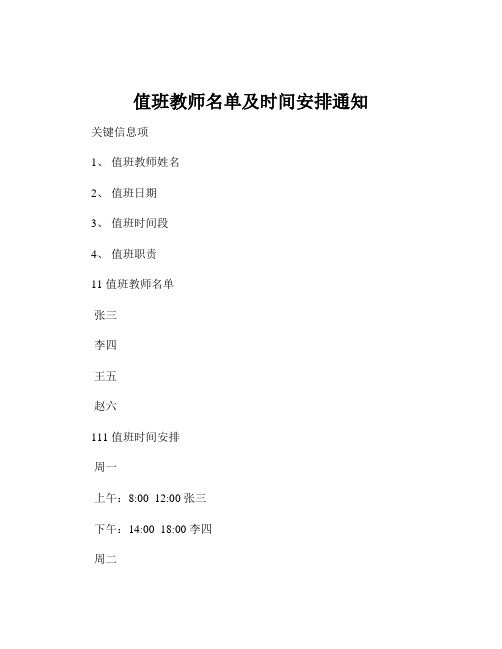 值班教师名单及时间安排通知

关键信息项

1、 值班教师姓名

2、 值班日期

3、 值班时间段

4、 值班职责

11 值班教师名单

张三

李四

王五

赵六

111 值班时间安排

周一

上午：8:00 12:00 张三

下午：14:00 18:00 李四

周二